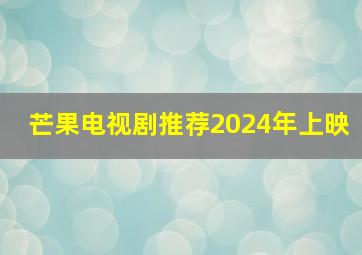 芒果电视剧推荐2024年上映